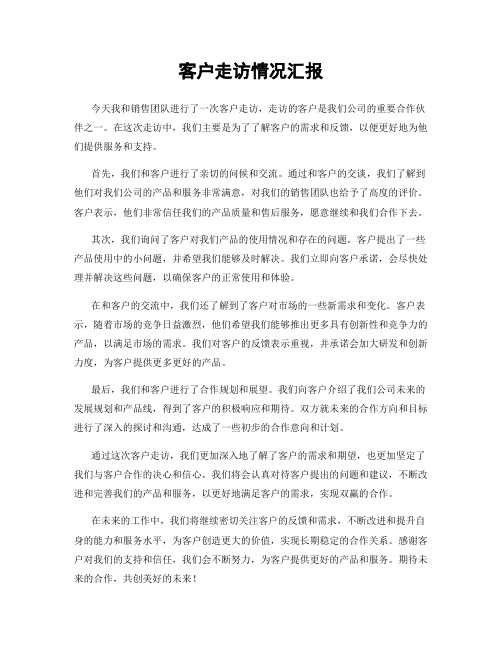 客户走访情况汇报

今天我和销售团队进行了一次客户走访，走访的客户是我们公司的重要合作伙伴之一。在这次走访中，我们主要是为了了解客户的需求和反馈，以便更好地为他们提供服务和支持。

首先，我们和客户进行了亲切的问候和交流。通过和客户的交谈，我们了解到他们对我们公司的产品和服务非常满意，对我们的销售团队也给予了高度的评价。客户表示，他们非常信任我们的产品质量和售后服务，愿意继续和我们合作下去。

其次，我们询问了客户对我们产品的使用情况和存在的问题。客户提出了一些产品使用中的小问题，并希望我们能够及时解决。我们立即向客户承诺，会尽快处理并解决这些问题，以确保客户的正常使用和体验。

在和客户的交流中，我们还了解到了客户对市场的一些新需求和变化。客户表示，随着市场的竞争日益激烈，他们希望我们能够推出更多具有创新性和竞争力的产品，以满足市场的需求。我们对客户的反馈表示重视，并承诺会加大研发和创新力度，为客户提供更多更好的产品。

最后，我们和客户进行了合作规划和展望。我们向客户介绍了我们公司未来的发展规划和产品线，得到了客户的积极响应和期待。双方就未来的合作方向和目标进行了深入的探讨和沟通，达成了一些初步的合作意向和计划。

通过这次客户走访，我们更加深入地了解了客户的需求和期望，也更加坚定了我们与客户合作的决心和信心。我们将会认真对待客户提出的问题和建议，不断改进和完善我们的产品和服务，以更好地满足客户的需求，实现双赢的合作。

在未来的工作中，我们将继续密切关注客户的反馈和需求，不断改进和提升自身的能力和服务水平，为客户创造更大的价值，实现长期稳定的合作关系。感谢客户对我们的支持和信任，我们会不断努力，为客户提供更好的产品和服务。期待未来的合作，共创美好的未来！